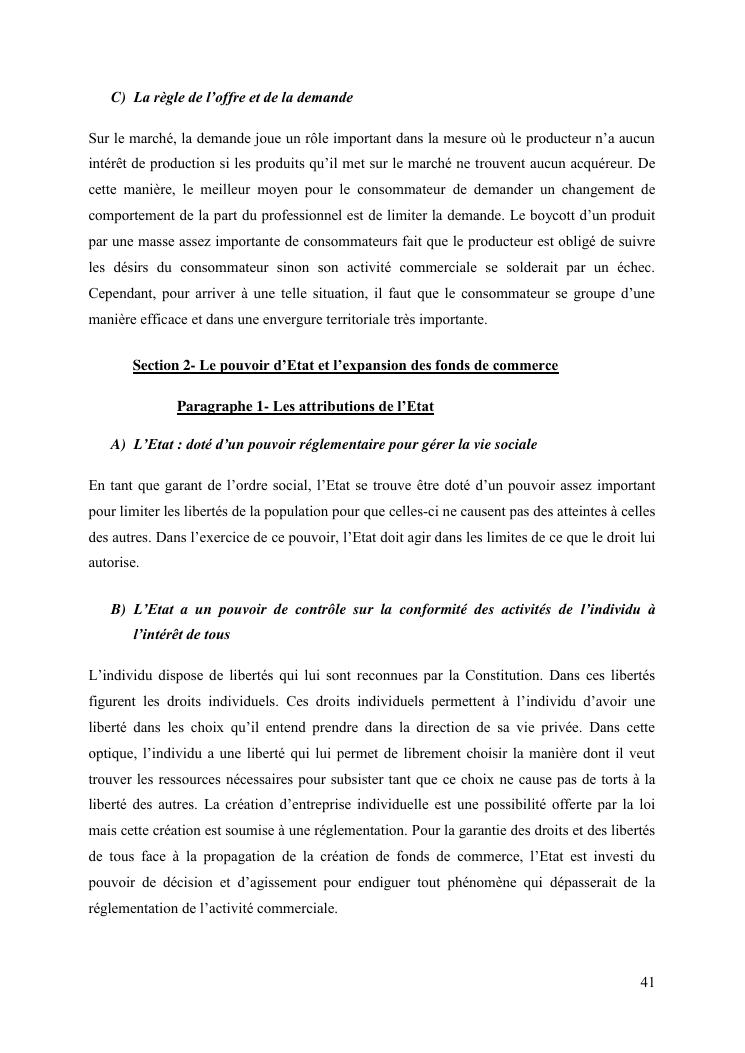 C) La règle de l'offre et de la demande

Sur le marché, la demande joue un rôle important dans la mesure où le producteur n'a aucun intérêt de production si les produits qu'il met sur le marché ne trouvent aucun acquéreur. De cette manière, le meilleur moyen pour le consommateur de demander un changement de comportement de la part du professionnel est de limiter la demande. Le boycott d'un produit par une masse assez importante de consommateurs fait que le producteur est obligé de suivre les désirs du consommateur sinon son activité commerciale se solderait par un échec. Cependant, pour arriver à une telle situation, il faut que le consommateur se groupe d'une manière efficace et dans une envergure territoriale très importante.

Section 2- Le pouvoir d'Etat et l'expansion des fonds de commerce

Paragraphe 1- Les attributions de l'Etat

A) L'Etat : doté d'un pouvoir réglementaire pour gérer la vie sociale

En tant que garant de l'ordre social, l'Etat se trouve être doté d'un pouvoir assez important pour limiter les libertés de la population pour que celles-ci ne causent pas des atteintes à celles des autres. Dans l'exercice de ce pouvoir, l'Etat doit agir dans les limites de ce que le droit lui autorise.

B) L'Etat a un pouvoir de contrôle sur la conformité des activités de l'individu à l'intérêt de tous

L'individu dispose de libertés qui lui sont reconnues par la Constitution. Dans ces libertés figurent les droits individuels. Ces droits individuels permettent à l'individu d'avoir une liberté dans les choix qu'il entend prendre dans la direction de sa vie privée. Dans cette optique, l'individu a une liberté qui lui permet de librement choisir la manière dont il veut trouver les ressources nécessaires pour subsister tant que ce choix ne cause pas de torts à la liberté des autres. La création d'entreprise individuelle est une possibilité offerte par la loi mais cette création est soumise à une réglementation. Pour la garantie des droits et des libertés de tous face à la propagation de la création de fonds de commerce, l'Etat est investi du pouvoir de décision et d'agissement pour endiguer tout phénomène qui dépasserait de la réglementation de l'activité commerciale.

41